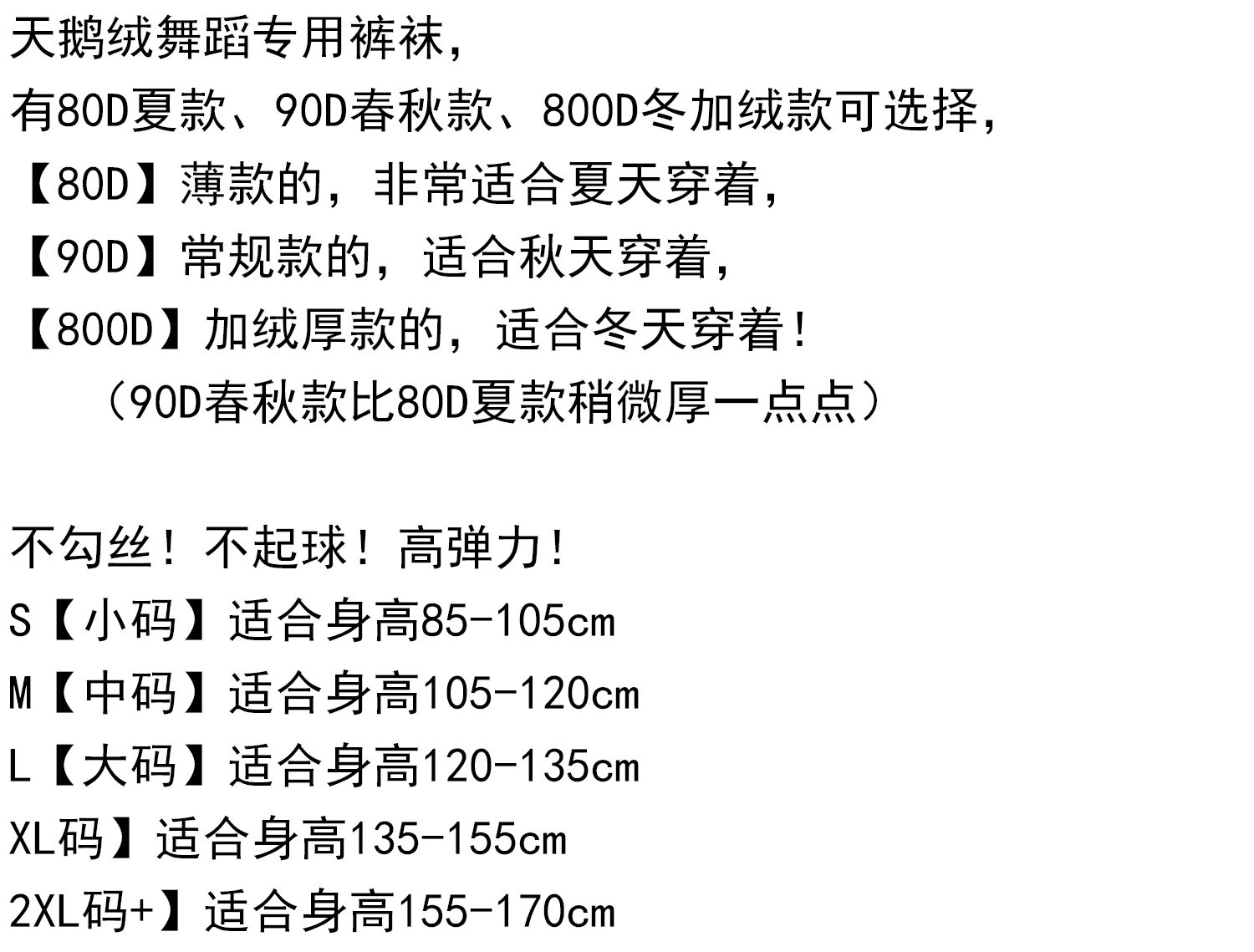 天鹅绒舞蹈专用裤袜，

有80D夏款、90D春秋款、800D冬加绒款可选择，

【80D】薄款的，非常适合夏天穿着，

【90D】常规款的，适合秋天穿着，

【800D】加绒厚款的，适合冬天穿着！

（90D春秋款比80D夏款稍微厚一点点）

不勾丝！不起球！高弹力！

S【小码】适合身高85-105cm

M【中码】适合身高105-120cm

L【大码】适合身高120-135cm

XL码】适合身高135-155cm

2XL码+】适合身高155-170cm